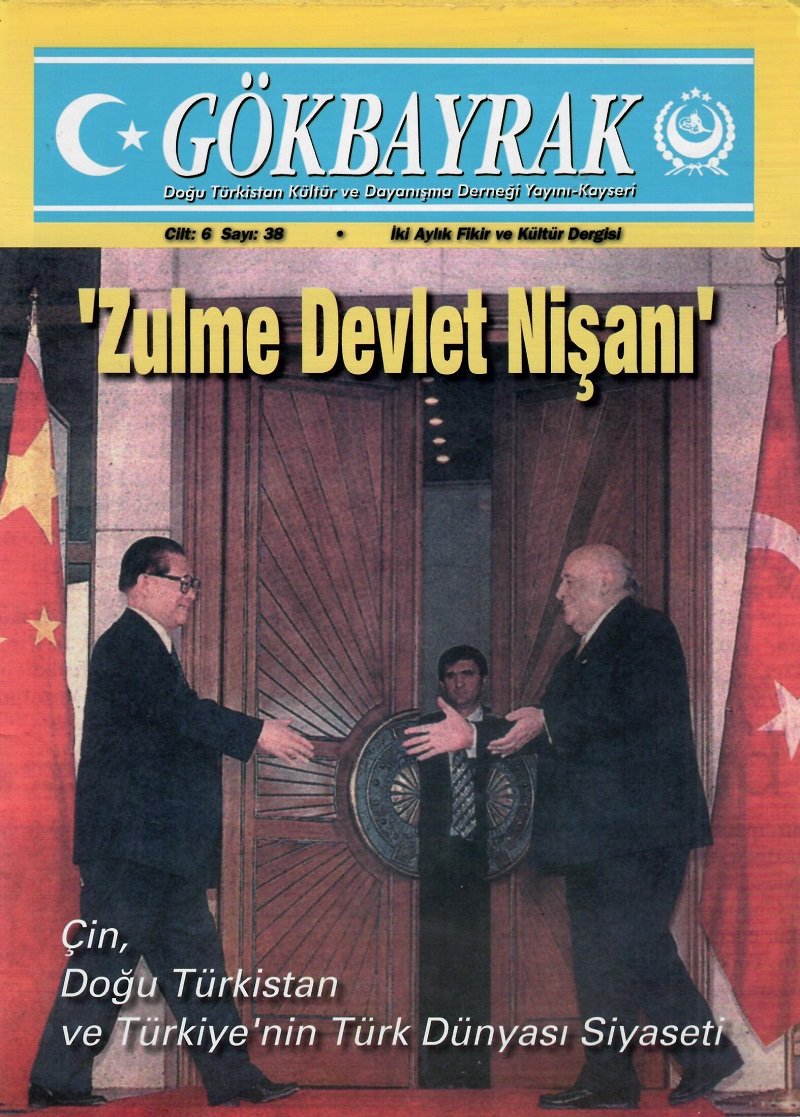 GÖKBAYRAK

Doğu Türkistan Kültür ve Dayanışma Derneği Yayını-Kayseri

Cilt: 6 Sayı: 38 • İki Aylık Fikir ve Kültür Dergisi

'Zulme Devlet Nişanı'

Çin,
Doğu Türkistan
ve Türkiye'nin Türk Dünyası Siyaseti